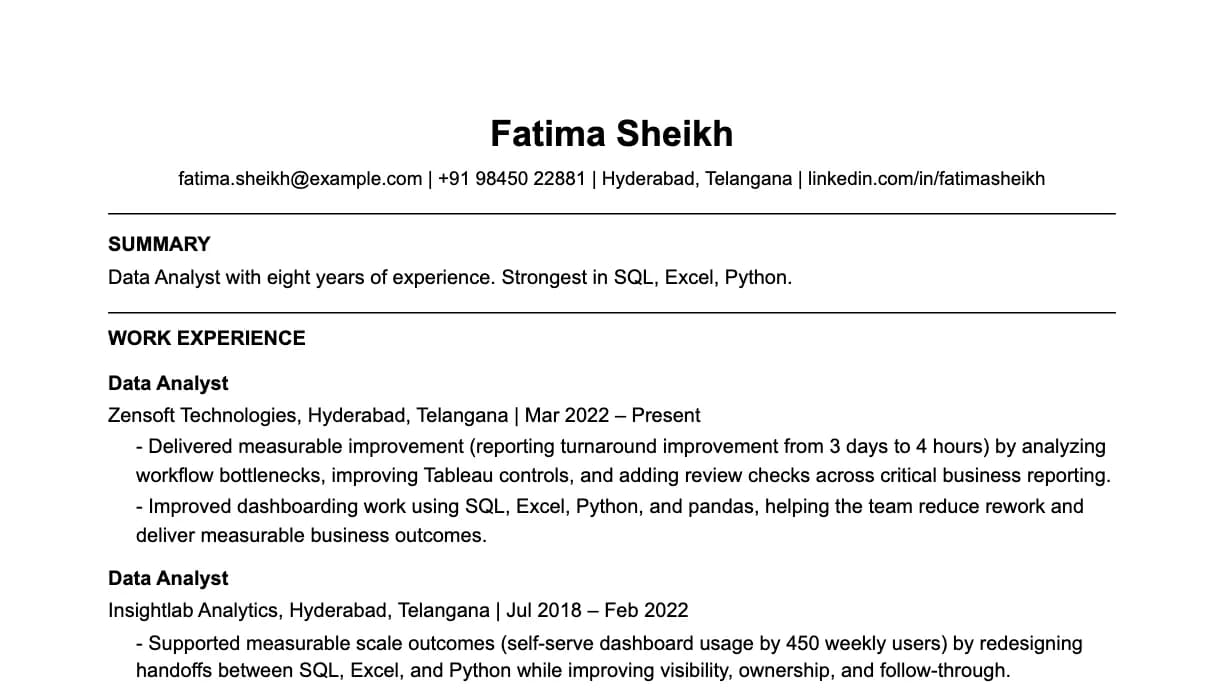 Fatima Sheikh

fatima.sheikh@example.com | +91 98450 22881 | Hyderabad, Telangana | linkedin.com/in/fatimasheikh

SUMMARY

Data Analyst with eight years of experience. Strongest in SQL, Excel, Python.

WORK EXPERIENCE

Data Analyst

Zensoft Technologies, Hyderabad, Telangana | Mar 2022 – Present

- Delivered measurable improvement (reporting turnaround improvement from 3 days to 4 hours) by analyzing workflow bottlenecks, improving Tableau controls, and adding review checks across critical business reporting.

- Improved dashboarding work using SQL, Excel, Python, and pandas, helping the team reduce rework and deliver measurable business outcomes.

Data Analyst

Insightlab Analytics, Hyderabad, Telangana | Jul 2018 – Feb 2022

- Supported measurable scale outcomes (self-serve dashboard usage by 450 weekly users) by redesigning handoffs between SQL, Excel, and Python while improving visibility, ownership, and follow-through.